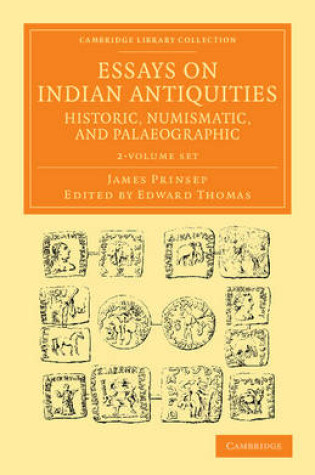 CAMBRIDGE LIBRARY COLLECTION

ESSAYS ON INDIAN ANTIQUITIES

HISTORIC, NUMISMATIC, AND PALAEOGRAPHIC

2-VOLUME SET

JAMES PRINSEP

EDITED BY EDWARD THOMAS

CAMBRIDGE